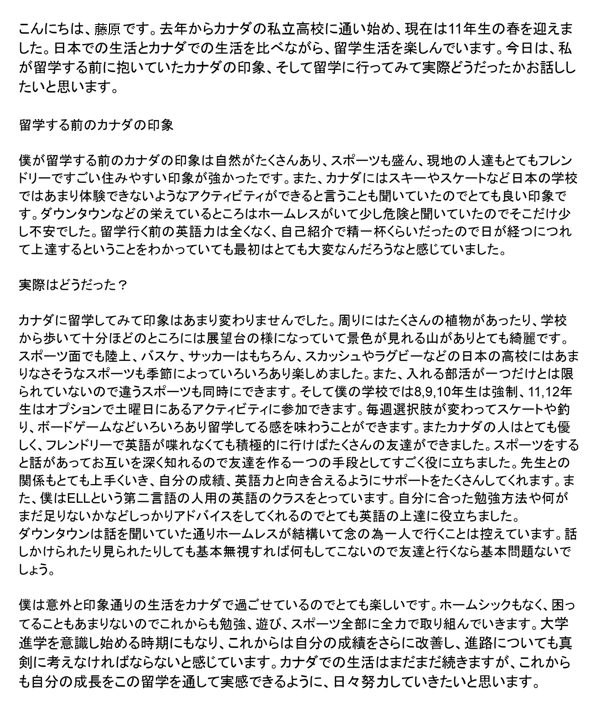 こんにちは、藤原です。去年からカナダの私立高校に通い始め、現在は11年生の春を迎えました。日本での生活とカナダでの生活を比べながら、留学生活を楽しんでいます。今日は、私が留学する前に抱いていたカナダの印象、そして留学に行ってみて実際どうだったかお話ししたいと思います。

留学する前のカナダの印象

僕が留学する前のカナダの印象は自然がたくさんあり、スポーツも盛ん、現地の人達もとてもフレンドリーですごい住みやすい印象が強かったです。また、カナダにはスキーやスケートなど日本の学校ではあまり体験できないようなアクティビティができると言うことも聞いていたのでとても良い印象です。ダウンタウンなどの栄えているところはホームレスがいて少し危険と聞いていたのでそこだけ少し不安でした。留学行く前の英語力は全くなく、自己紹介で精一杯くらいだったので日が経つにつれて上達するということをわかっていても最初はとても大変なんだろうなと感じていました。

実際はどうだった？

カナダに留学してみて印象はあまり変わりませんでした。周りにはたくさんの植物があったり、学校から歩いて十分ほどのところには展望台の様になっていて景色が見れる山がありとても綺麗です。スポーツ面でも陸上、バスケ、サッカーはもちろん、スカッシュやラグビーなどの日本の高校にはあまりなさそうなスポーツも季節によっていろいろあり楽しめました。また、入れる部活が一つだけとは限られていないので違うスポーツも同時にできます。そして僕の学校では8,9,10年生は強制、11,12年生はオプションで土曜日にあるアクティビティに参加できます。毎週選択肢が変わってスケートや釣り、ボードゲームなどいろいろあり留学してる感を味わうことができます。またカナダの人はとても優しく、フレンドリーで英語が喋れなくても積極的に行けばたくさんの友達ができました。スポーツをすると話があってお互いを深く知れるので友達を作る一つの手段としてすごく役に立ちました。先生との関係もとても上手くいき、自分の成績、英語力と向き合えるようにサポートをたくさんしてくれます。また、僕はELLという第二言語の人用の英語のクラスをとっています。自分に合った勉強方法や何がまだ足りないかなどしっかりアドバイスをしてくれるのでとても英語の上達に役立ちました。
ダウンタウンは話を聞いていた通りホームレスが結構いて念の為一人で行くことは控えています。話しかけられたり見られたりしても基本無視すれば何もしてこないので友達と行くなら基本問題ないでしょう。

僕は意外と印象通りの生活をカナダで過ごせているのでとても楽しいです。ホームシックもなく、困ってることもあまりないのでこれからも勉強、遊び、スポーツ全部に全力で取り組んでいきます。大学進学を意識し始める時期にもなり、これからは自分の成績をさらに改善し、進路についても真剣に考えなければならないと感じています。カナダでの生活はまだまだ続きますが、これからも自分の成長をこの留学を通して実感できるように、日々努力していきたいと思います。